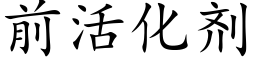 前活化剂